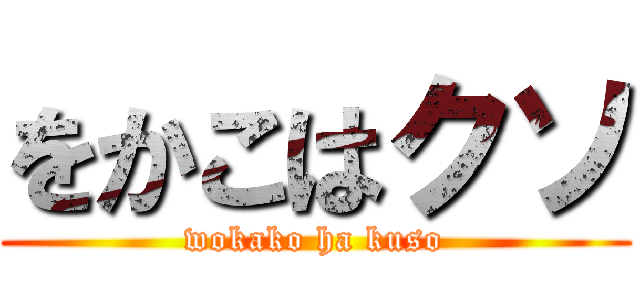 をかこはクソ
wokako ha kuso